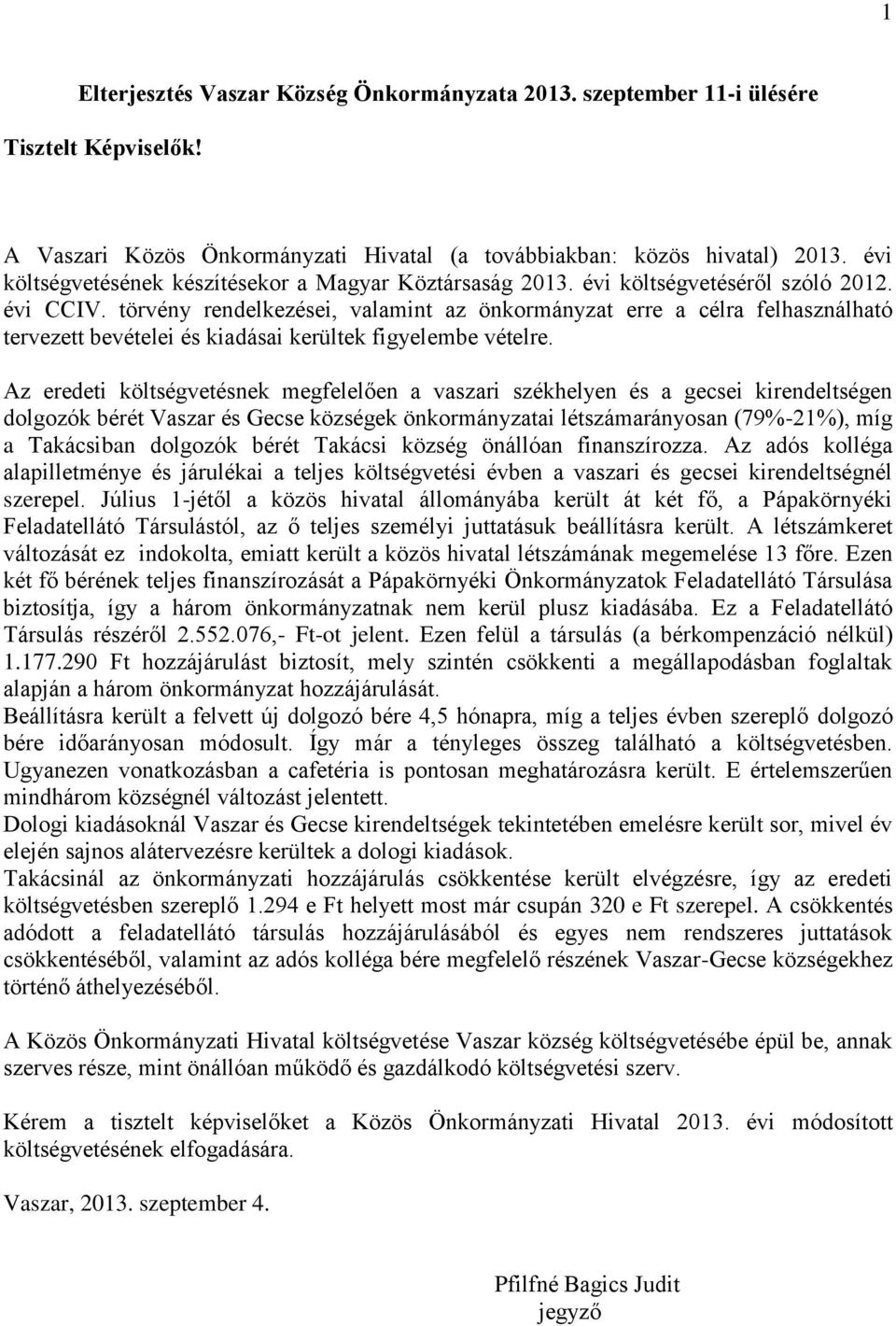 1

Elterjesztés Vaszar Község Önkormányzata 2013. szeptember 11-i ülésére

Tisztelt Képviselők!

A Vaszari Közös Önkormányzati Hivatal (a továbbiakban: közös hivatal) 2013. évi költségvetésének készítésekor a Magyar Köztársaság 2013. évi költségvetéséről szóló 2012. évi CCIV. törvény rendelkezései, valamint az önkormányzat erre a célra felhasználható tervezett bevételei és kiadásai kerültek figyelembe vételre.

Az eredeti költségvetésnek megfelelően a vaszari székhelyen és a gecsei kirendeltségen dolgozók bérét Vaszar és Gecse községek önkormányzatai létszámarányosan (79%-21%), míg a Takácsiban dolgozók bérét Takácsi község önállóan finanszírozza. Az adós kolléga alapilletménye és járulékai a teljes költségvetési évben a vaszari és gecsei kirendeltségnél szerepel. Július 1-jétől a közös hivatal állományába került át két fő, a Pápakörnyéki Feladatellátó Társulástól, az ő teljes személyi juttatásuk beállításra került. A létszámkeret változását ez indokolta, emiatt került a közös hivatal létszámának megemelése 13 főre. Ezen két fő bérének teljes finanszírozását a Pápakörnyéki Önkormányzatok Feladatellátó Társulása biztosítja, így a három önkormányzatnak nem kerül plusz kiadásába. Ez a Feladatellátó Társulás részéről 2.552.076,- Ft-ot jelent. Ezen felül a társulás (a bérkompenzáció nélkül) 1.177.290 Ft hozzájárulást biztosít, mely szintén csökkenti a megállapodásban foglaltak alapján a három önkormányzat hozzájárulását.
Beállításra került a felvett új dolgozó bére 4,5 hónapra, míg a teljes évben szereplő dolgozó bére időarányosan módosult. Így már a tényleges összeg található a költségvetésben. Ugyanezen vonatkozásban a cafetéria is pontosan meghatározásra került. E értelemszerűen mindhárom községnél változást jelentett.
Dologi kiadásoknál Vaszar és Gecse kirendeltségek tekintetében emelésre került sor, mivel év elején sajnos alátervezésre kerültek a dologi kiadások.
Takácsinál az önkormányzati hozzájárulás csökkentése került elvégzésre, így az eredeti költségvetésben szereplő 1.294 e Ft helyett most már csupán 320 e Ft szerepel. A csökkentés adódott a feladatellátó társulás hozzájárulásából és egyes nem rendszeres juttatások csökkentéséből, valamint az adós kolléga bére megfelelő részének Vaszar-Gecse községekhez történő áthelyezéséből.

A Közös Önkormányzati Hivatal költségvetése Vaszar község költségvetésébe épül be, annak szerves része, mint önállóan működő és gazdálkodó költségvetési szerv.

Kérem a tisztelt képviselőket a Közös Önkormányzati Hivatal 2013. évi módosított költségvetésének elfogadására.

Vaszar, 2013. szeptember 4.

Pfilfné Bagics Judit
jegyző